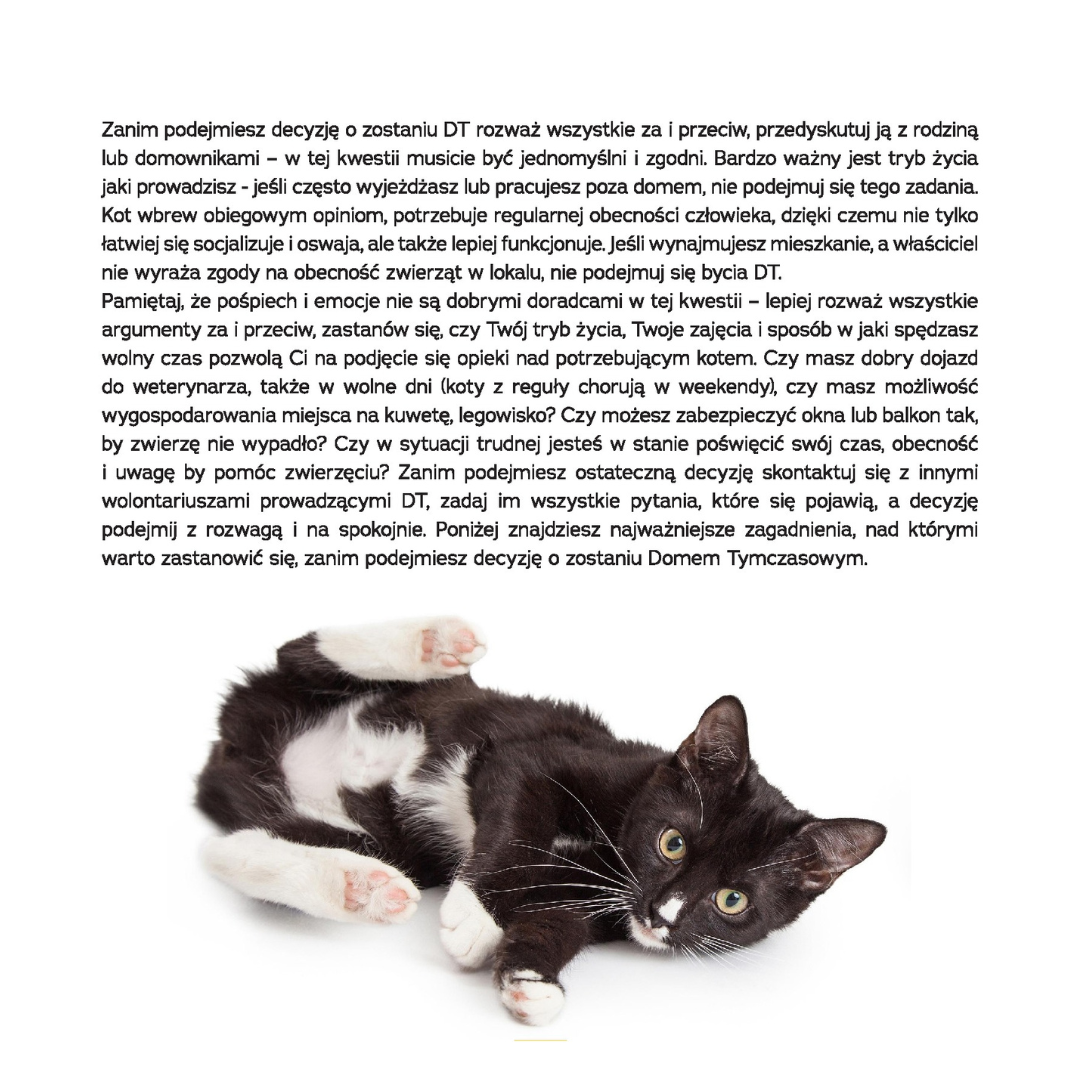 Zanim podejmiesz decyzję o zostaniu DT rozważ wszystkie za i przeciw, przedyskutuj ją z rodziną lub domownikami – w tej kwestii musicie być jednomyślni i zgodni. Bardzo ważny jest tryb życia jaki prowadzisz - jeśli często wyjeżdżasz lub pracujesz poza domem, nie podejmuj się tego zadania. Kot wbrew obiegowym opiniom, potrzebuje regularnej obecności człowieka, dzięki czemu nie tylko łatwiej się socjalizuje i oswaja, ale także lepiej funkcjonuje. Jeśli wynajmujesz mieszkanie, a właściciel nie wyraża zgody na obecność zwierząt w lokalu, nie podejmuj się bycia DT.
Pamiętaj, że pośpiech i emocje nie są dobrymi doradcami w tej kwestii – lepiej rozważ wszystkie argumenty za i przeciw, zastanów się, czy Twój tryb życia, Twoje zajęcia i sposób w jaki spędzasz wolny czas pozwolą Ci na podjęcie się opieki nad potrzebującym kotem. Czy masz dobry dojazd do weterynarza, także w wolne dni (koty z reguły chorują w weekendy), czy masz możliwość wygospodarowania miejsca na kuwetę, legowisko? Czy możesz zabezpieczyć okna lub balkon tak, by zwierzę nie wypadło? Czy w sytuacji trudnej jesteś w stanie poświęcić swój czas, obecność i uwagę by pomóc zwierzęciu? Zanim podejmiesz ostateczną decyzję skontaktuj się z innymi wolontariuszami prowadzącymi DT, zadaj im wszystkie pytania, które się pojawią, a decyzję podejmij z rozwagą i na spokojnie. Poniżej znajdziesz najważniejsze zagadnienia, nad którymi warto zastanowić się, zanim podejmiesz decyzję o zostaniu Domem Tymczasowym.